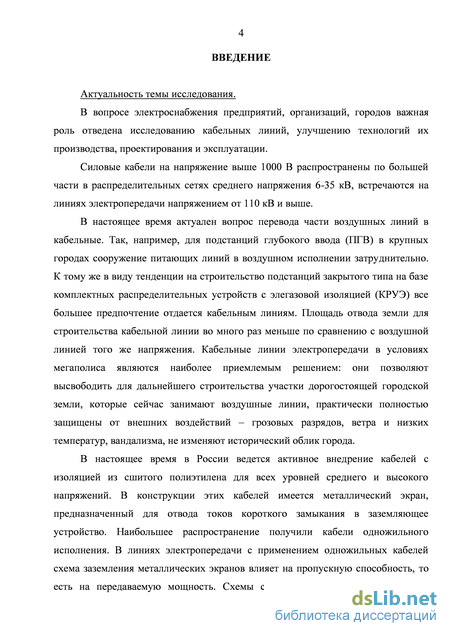 4

ВВЕДЕНИЕ

Актуальность темы исследования.

В вопросе электроснабжения предприятий, организаций, городов важная роль отведена исследованию кабельных линий, улучшению технологий их производства, проектирования и эксплуатации.

Силовые кабели на напряжение выше 1000 В распространены по большей части в распределительных сетях среднего напряжения 6-35 кВ, встречаются на линиях электропередачи напряжением от 110 кВ и выше.

В настоящее время актуален вопрос перевода части воздушных линий в кабельные. Так, например, для подстанций глубокого ввода (ПГВ) в крупных городах сооружение питающих линий в воздушном исполнении затруднительно. К тому же в виду тенденции на строительство подстанций закрытого типа на базе комплектных распределительных устройств с элегазовой изоляцией (КРУЭ) все большее предпочтение отдается кабельным линиям. Площадь отвода земли для строительства кабельной линии во много раз меньше по сравнению с воздушной линией того же напряжения. Кабельные линии электропередачи в условиях мегаполиса являются наиболее приемлемым решением: они позволяют высвободить для дальнейшего строительства участки дорогостоящей городской земли, которые сейчас занимают воздушные линии, практически полностью защищены от внешних воздействий – грозовых разрядов, ветра и низких температур, вандализма, не изменяют исторический облик города.

В настоящее время в России ведется активное внедрение кабелей с изоляцией из сшитого полиэтилена для всех уровней среднего и высокого напряжений. В конструкции этих кабелей имеется металлический экран, предназначенный для отвода токов короткого замыкания в заземляющее устройство. Наибольшее распространение получили кабели одножильного исполнения. В линиях электропередачи с применением одножильных кабелей схема заземления металлических экранов влияет на пропускную способность, то есть на передаваемую мощность. Схемы с

dsLib.net
библиотека диссертаций